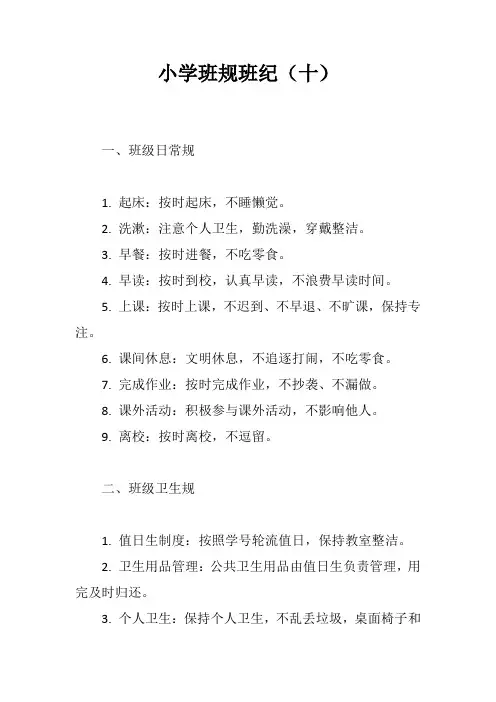 小学班规班纪（十）

一、班级日常规

1. 起床：按时起床，不睡懒觉。

2. 洗漱：注意个人卫生，勤洗澡，穿戴整洁。

3. 早餐：按时进餐，不吃零食。

4. 早读：按时到校，认真早读，不浪费早读时间。

5. 上课：按时上课，不迟到、不早退、不旷课，保持专注。

6. 课间休息：文明休息，不追逐打闹，不吃零食。

7. 完成作业：按时完成作业，不抄袭、不漏做。

8. 课外活动：积极参与课外活动，不影响他人。

9. 离校：按时离校，不逗留。

二、班级卫生规

1. 值日生制度：按照学号轮流值日，保持教室整洁。

2. 卫生用品管理：公共卫生用品由值日生负责管理，用完及时归还。

3. 个人卫生：保持个人卫生，不乱丢垃圾，桌面椅子和